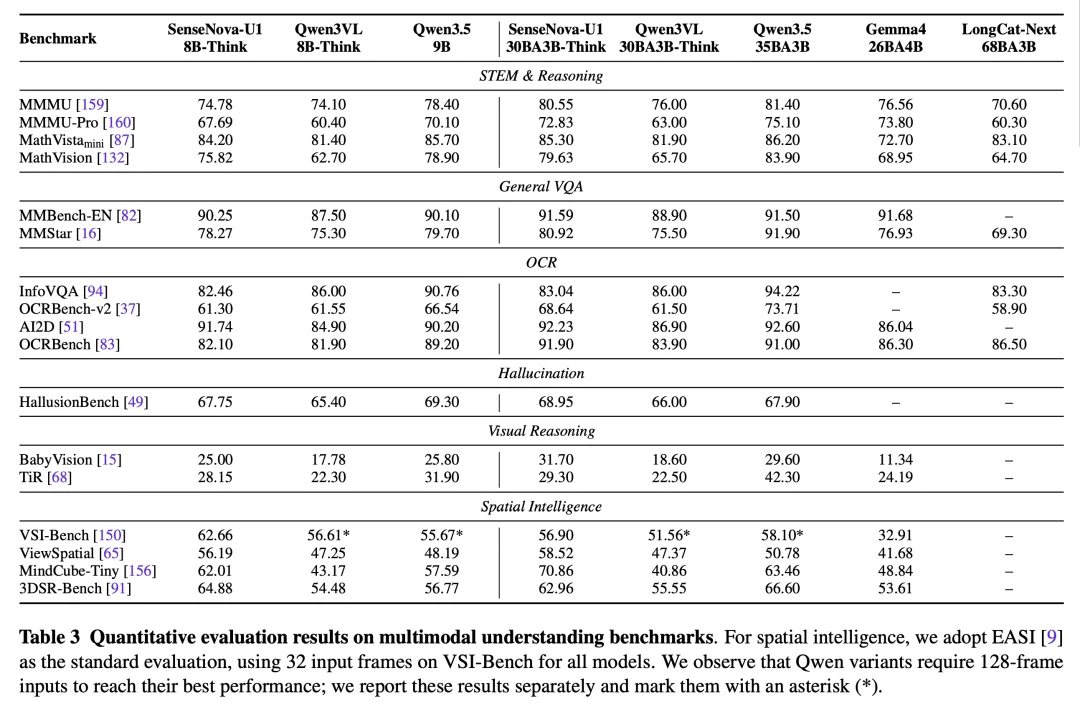 | Benchmark | SenseNova-U1 8B-Think | Qwen3VL 8B-Think | Qwen3.5 9B | SenseNova-U1 30BA3B-Think | Qwen3VL 30BA3B-Think | Qwen3.5 35BA3B | Gemma4 26BA4B | LongCat-Next 68BA3B |
|---|---|---|---|---|---|---|---|---|
| *STEM & Reasoning* | | | | | | | | |
| MMMU [159] | 74.78 | 74.10 | 78.40 | 80.55 | 76.00 | 81.40 | 76.56 | 70.60 |
| MMMU-Pro [160] | 67.69 | 60.40 | 70.10 | 72.83 | 63.00 | 75.10 | 73.80 | 60.30 |
| MathVista$_{mini}$ [87] | 84.20 | 81.40 | 85.70 | 85.30 | 81.90 | 86.20 | 72.70 | 83.10 |
| MathVision [132] | 75.82 | 62.70 | 78.90 | 79.63 | 65.70 | 83.90 | 68.95 | 64.70 |
| *General VQA* | | | | | | | | |
| MMBench-EN [82] | 90.25 | 87.50 | 90.10 | 91.59 | 88.90 | 91.50 | 91.68 | – |
| MMStar [16] | 78.27 | 75.30 | 79.70 | 80.92 | 75.50 | 91.90 | 76.93 | 69.30 |
| *OCR* | | | | | | | | |
| InfoVQA [94] | 82.46 | 86.00 | 90.76 | 83.04 | 86.00 | 94.22 | – | 83.30 |
| OCRBench-v2 [37] | 61.30 | 61.55 | 66.54 | 68.64 | 61.50 | 73.71 | – | 58.90 |
| AI2D [51] | 91.74 | 84.90 | 90.20 | 92.23 | 86.90 | 92.60 | 86.04 | – |
| OCRBench [83] | 82.10 | 81.90 | 89.20 | 91.90 | 83.90 | 91.00 | 86.30 | 86.50 |
| *Hallucination* | | | | | | | | |
| HallusionBench [49] | 67.75 | 65.40 | 69.30 | 68.95 | 66.00 | 67.90 | – | – |
| *Visual Reasoning* | | | | | | | | |
| BabyVision [15] | 25.00 | 17.78 | 25.80 | 31.70 | 18.60 | 29.60 | 11.34 | – |
| TiR [68] | 28.15 | 22.30 | 31.90 | 29.30 | 22.50 | 42.30 | 24.19 | – |
| *Spatial Intelligence* | | | | | | | | |
| VSI-Bench [150] | 62.66 | 56.61* | 55.67* | 56.90 | 51.56* | 58.10* | 32.91 | – |
| ViewSpatial [65] | 56.19 | 47.25 | 48.19 | 58.52 | 47.37 | 50.78 | 41.68 | – |
| MindCube-Tiny [156] | 62.01 | 43.17 | 57.59 | 70.86 | 40.86 | 63.46 | 48.84 | – |
| 3DSR-Bench [91] | 64.88 | 54.48 | 56.77 | 62.96 | 55.55 | 66.60 | 53.61 | – |

**Table 3 Quantitative evaluation results on multimodal understanding benchmarks**. For spatial intelligence, we adopt EASI [9] as the standard evaluation, using 32 input frames on VSI-Bench for all models. We observe that Qwen variants require 128-frame inputs to reach their best performance; we report these results separately and mark them with an asterisk (*).